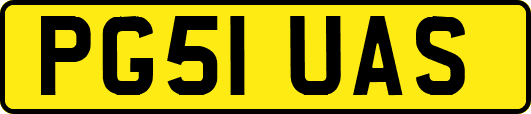 PG51 UAS